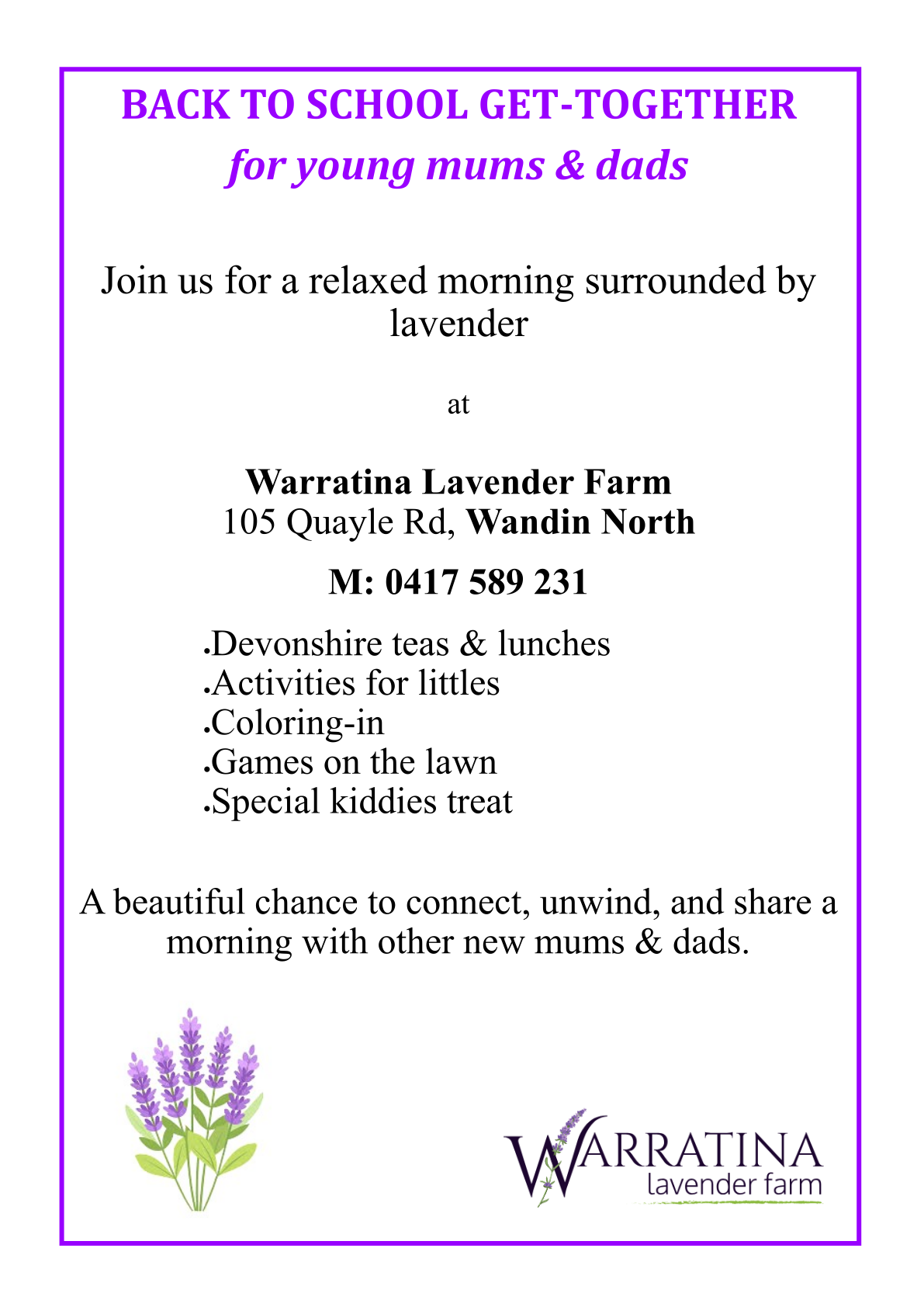 BACK TO SCHOOL GET-TOGETHER
for young mums & dads

Join us for a relaxed morning surrounded by lavender

at

Warratina Lavender Farm
105 Quayle Rd, Wandin North

M: 0417 589 231

• Devonshire teas & lunches
• Activities for littles
• Coloring-in
• Games on the lawn
• Special kiddies treat

A beautiful chance to connect, unwind, and share a morning with other new mums & dads.

WARRATINA
lavender farm